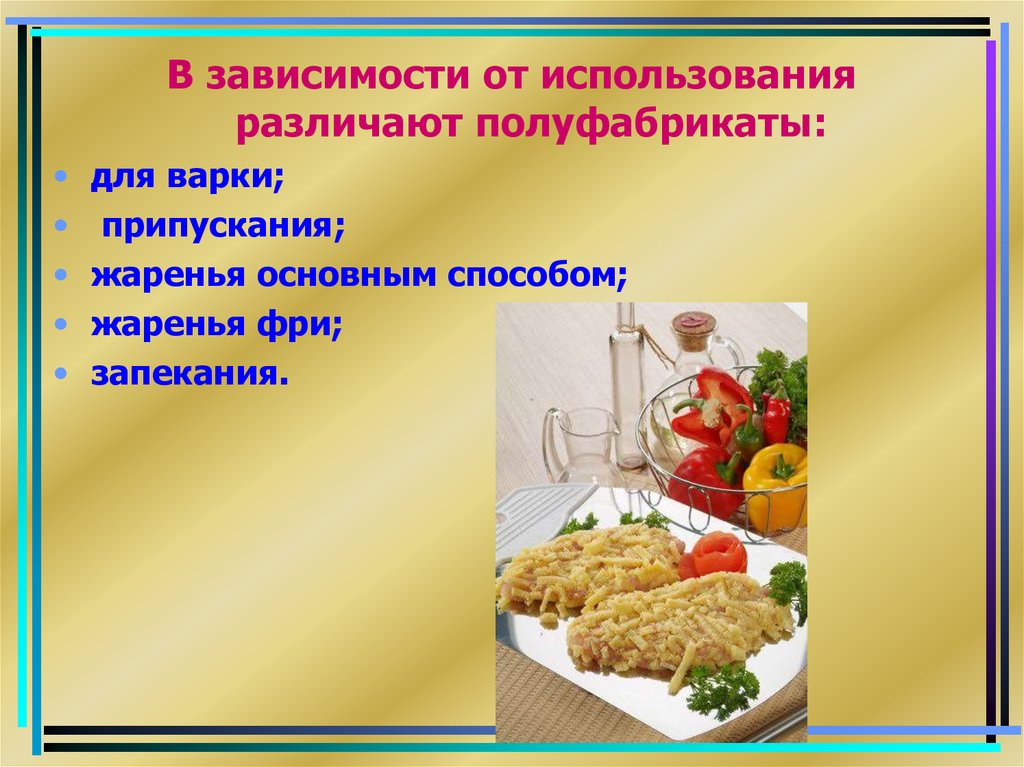 В зависимости от использования различают полуфабрикаты:

• для варки;
• припускания;
• жаренья основным способом;
• жаренья фри;
• запекания.